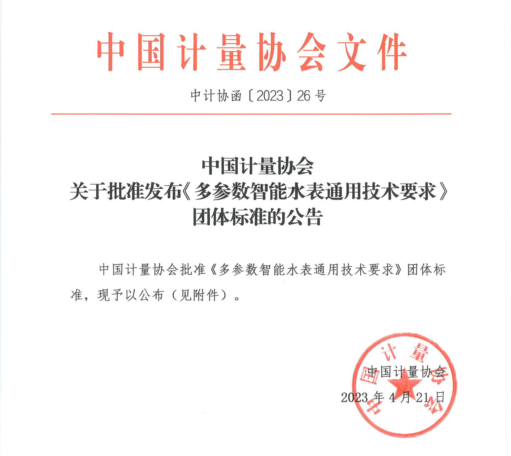 中国计量协会文件

中计协函〔2023〕26号

中国计量协会
关于批准发布《多参数智能水表通用技术要求》
团体标准的公告

中国计量协会批准《多参数智能水表通用技术要求》团体标准，现予以公布（见附件）。

中国计量协会

中国计量协会
2023年4月21日